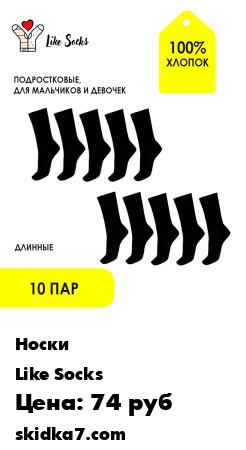 Like Socks

100%
ХЛОПОК

ПОДРОСТКОВЫЕ,
ДЛЯ МАЛЬЧИКОВ И ДЕВОЧЕК

ДЛИННЫЕ

10 ПАР

Носки
Like Socks
Цена: 74 руб
skidka7.com